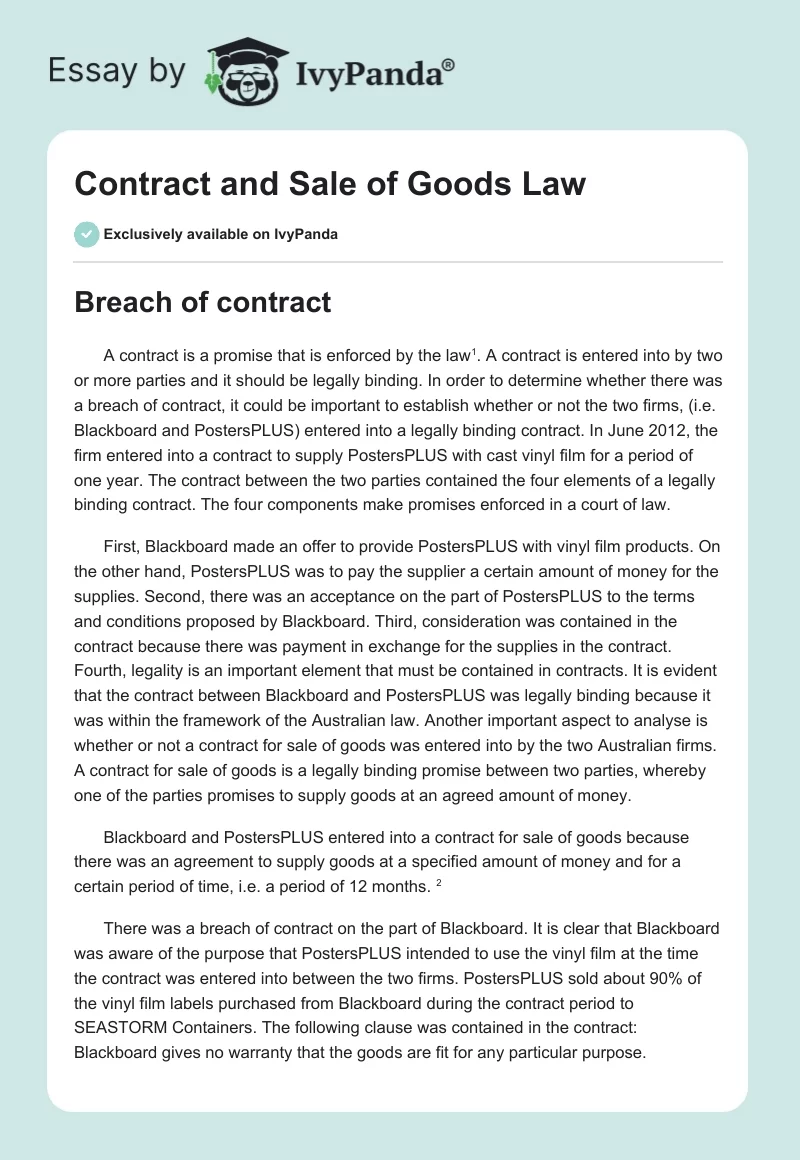 Essay by IvyPanda®

Contract and Sale of Goods Law

Exclusively available on IvyPanda

Breach of contract

A contract is a promise that is enforced by the law$^1$. A contract is entered into by two or more parties and it should be legally binding. In order to determine whether there was a breach of contract, it could be important to establish whether or not the two firms, (i.e. Blackboard and PostersPLUS) entered into a legally binding contract. In June 2012, the firm entered into a contract to supply PostersPLUS with cast vinyl film for a period of one year. The contract between the two parties contained the four elements of a legally binding contract. The four components make promises enforced in a court of law.

First, Blackboard made an offer to provide PostersPLUS with vinyl film products. On the other hand, PostersPLUS was to pay the supplier a certain amount of money for the supplies. Second, there was an acceptance on the part of PostersPLUS to the terms and conditions proposed by Blackboard. Third, consideration was contained in the contract because there was payment in exchange for the supplies in the contract. Fourth, legality is an important element that must be contained in contracts. It is evident that the contract between Blackboard and PostersPLUS was legally binding because it was within the framework of the Australian law. Another important aspect to analyse is whether or not a contract for sale of goods was entered into by the two Australian firms. A contract for sale of goods is a legally binding promise between two parties, whereby one of the parties promises to supply goods at an agreed amount of money.

Blackboard and PostersPLUS entered into a contract for sale of goods because there was an agreement to supply goods at a specified amount of money and for a certain period of time, i.e. a period of 12 months. $^2$

There was a breach of contract on the part of Blackboard. It is clear that Blackboard was aware of the purpose that PostersPLUS intended to use the vinyl film at the time the contract was entered into between the two firms. PostersPLUS sold about 90% of the vinyl film labels purchased from Blackboard during the contract period to SEASTORM Containers. The following clause was contained in the contract: Blackboard gives no warranty that the goods are fit for any particular purpose.